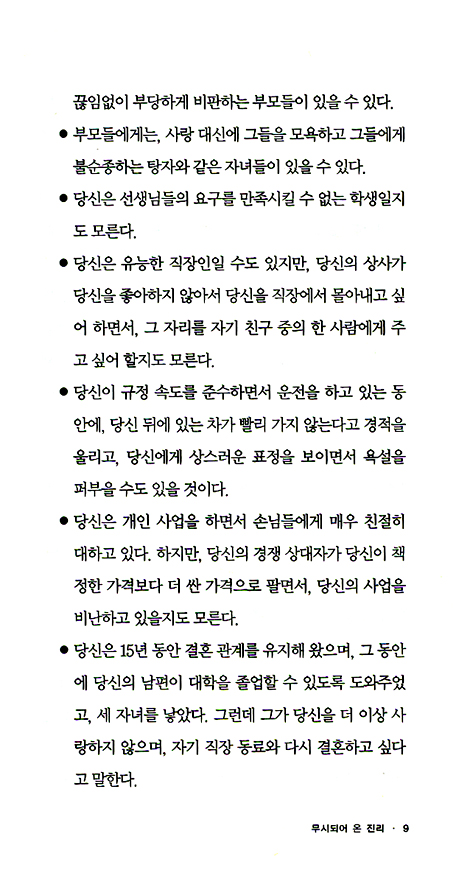 끊임없이 부당하게 비판하는 부모들이 있을 수 있다.

● 부모들에게는, 사랑 대신에 그들을 모욕하고 그들에게 불순종하는 탕자와 같은 자녀들이 있을 수 있다.

● 당신은 선생님들의 요구를 만족시킬 수 없는 학생일지도 모른다.

● 당신은 유능한 직장인일 수도 있지만, 당신의 상사가 당신을 좋아하지 않아서 당신을 직장에서 몰아내고 싶어 하면서, 그 자리를 자기 친구 중의 한 사람에게 주고 싶어 할지도 모른다.

● 당신이 규정 속도를 준수하면서 운전을 하고 있는 동안에, 당신 뒤에 있는 차가 빨리 가지 않는다고 경적을 울리고, 당신에게 상스러운 표정을 보이면서 욕설을 퍼부을 수도 있을 것이다.

● 당신은 개인 사업을 하면서 손님들에게 매우 친절히 대하고 있다. 하지만, 당신의 경쟁 상대자가 당신이 책정한 가격보다 더 싼 가격으로 팔면서, 당신의 사업을 비난하고 있을지도 모른다.

● 당신은 15년 동안 결혼 관계를 유지해 왔으며, 그 동안에 당신의 남편이 대학을 졸업할 수 있도록 도와주었고, 세 자녀를 낳았다. 그런데 그가 당신을 더 이상 사랑하지 않으며, 자기 직장 동료와 다시 결혼하고 싶다고 말한다.

무시되어 온 진리 · 9